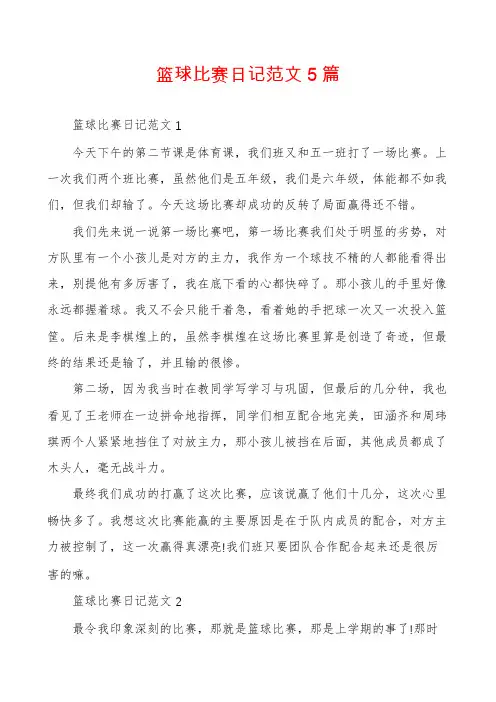 篮球比赛日记范文 5 篇

篮球比赛日记范文 1

今天下午的第二节课是体育课，我们班又和五一班打了一场比赛。上一次我们两个班比赛，虽然他们是五年级，我们是六年级，体能都不如我们，但我们却输了。今天这场比赛却成功的反转了局面赢得还不错。

我们先来说一说第一场比赛吧，第一场比赛我们处于明显的劣势，对方队里有一个小孩儿是对方的主力，我作为一个球技不精的人都能看得出来，别提他有多厉害了，我在底下看的心都快碎了。那小孩儿的手里好像永远都握着球。我又不会只能干着急，看着她的手把球一次又一次投入篮筐。后来是李棋煌上的，虽然李棋煌在这场比赛里算是创造了奇迹，但最终的结果还是输了，并且输的很惨。

第二场，因为我当时在教同学写学习与巩固，但最后的几分钟，我也看见了王老师在一边拼命地指挥，同学们相互配合地完美，田涵齐和周玮琪两个人紧紧地挡住了对放主力，那小孩儿被挡在后面，其他成员都成了木头人，毫无战斗力。

最终我们成功的打赢了这次比赛，应该说赢了他们十几分，这次心里畅快多了。我想这次比赛能赢的主要原因是在于队内成员的配合，对方主力被控制了，这一次赢得真漂亮!我们班只要团队合作配合起来还是很厉害的嘛。

篮球比赛日记范文 2

最令我印象深刻的比赛，那就是篮球比赛，那是上学期的事了!那时